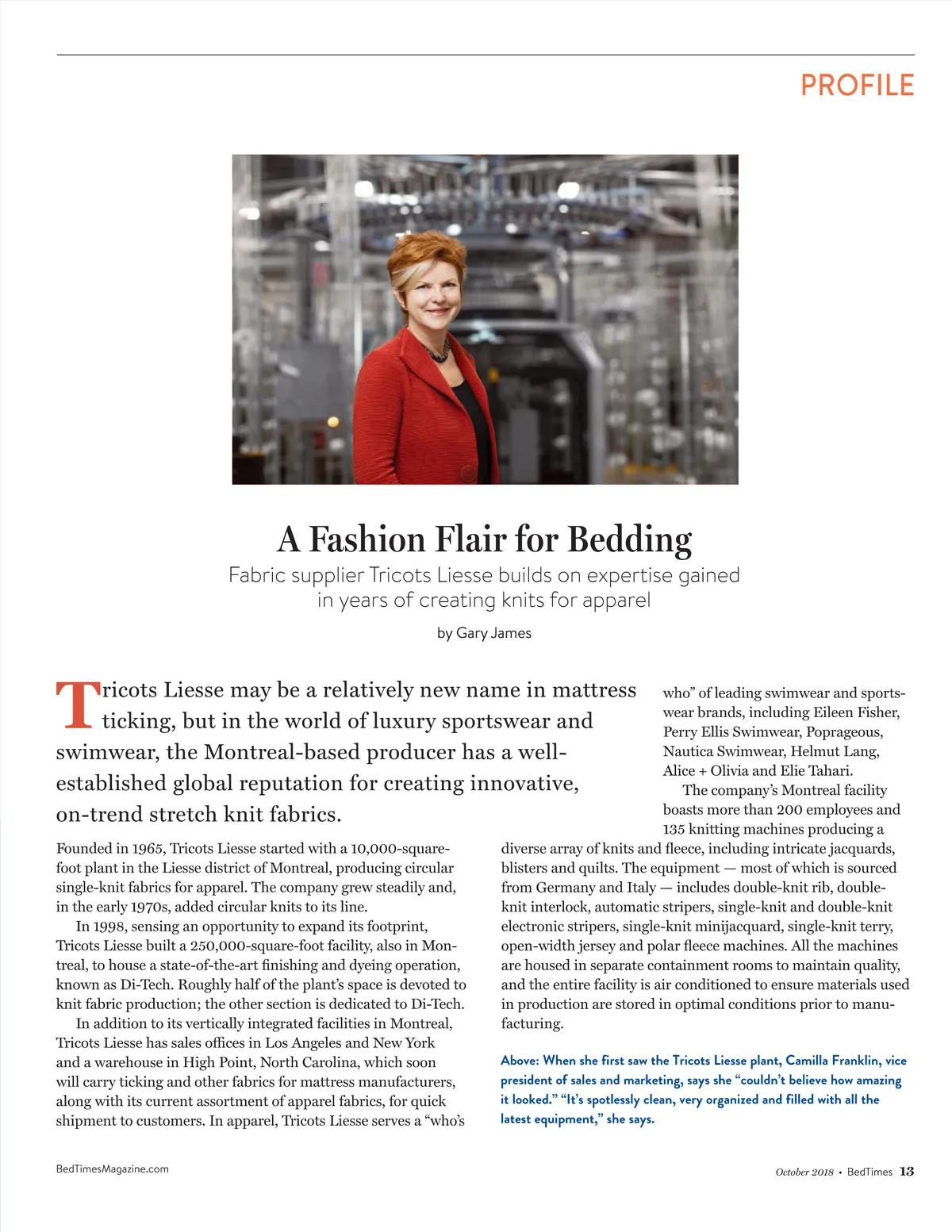 PROFILE

A Fashion Flair for Bedding

Fabric supplier Tricots Liesse builds on expertise gained in years of creating knits for apparel

by Gary James

Tricots Liesse may be a relatively new name in mattress ticking, but in the world of luxury sportswear and swimwear, the Montreal-based producer has a well-established global reputation for creating innovative, on-trend stretch knit fabrics.

Founded in 1965, Tricots Liesse started with a 10,000-square-foot plant in the Liesse district of Montreal, producing circular single-knit fabrics for apparel. The company grew steadily and, in the early 1970s, added circular knits to its line.

In 1998, sensing an opportunity to expand its footprint, Tricots Liesse built a 250,000-square-foot facility, also in Montreal, to house a state-of-the-art finishing and dyeing operation, known as Di-Tech. Roughly half of the plant's space is devoted to knit fabric production; the other section is dedicated to Di-Tech.

In addition to its vertically integrated facilities in Montreal, Tricots Liesse has sales offices in Los Angeles and New York and a warehouse in High Point, North Carolina, which soon will carry ticking and other fabrics for mattress manufacturers, along with its current assortment of apparel fabrics, for quick shipment to customers. In apparel, Tricots Liesse serves a "who's who" of leading swimwear and sportswear brands, including Eileen Fisher, Perry Ellis Swimwear, Poprageous, Nautica Swimwear, Helmut Lang, Alice + Olivia and Elie Tahari.

The company's Montreal facility boasts more than 200 employees and 135 knitting machines producing a diverse array of knits and fleece, including intricate jacquards, blisters and quilts. The equipment — most of which is sourced from Germany and Italy — includes double-knit rib, double-knit interlock, automatic stripers, single-knit and double-knit electronic stripers, single-knit minijacquard, single-knit terry, open-width jersey and polar fleece machines. All the machines are housed in separate containment rooms to maintain quality, and the entire facility is air conditioned to ensure materials used in production are stored in optimal conditions prior to manufacturing.

Above: When she first saw the Tricots Liesse plant, Camilla Franklin, vice president of sales and marketing, says she "couldn't believe how amazing it looked." "It's spotlessly clean, very organized and filled with all the latest equipment," she says.

BedTimesMagazine.com

October 2018 • BedTimes 13